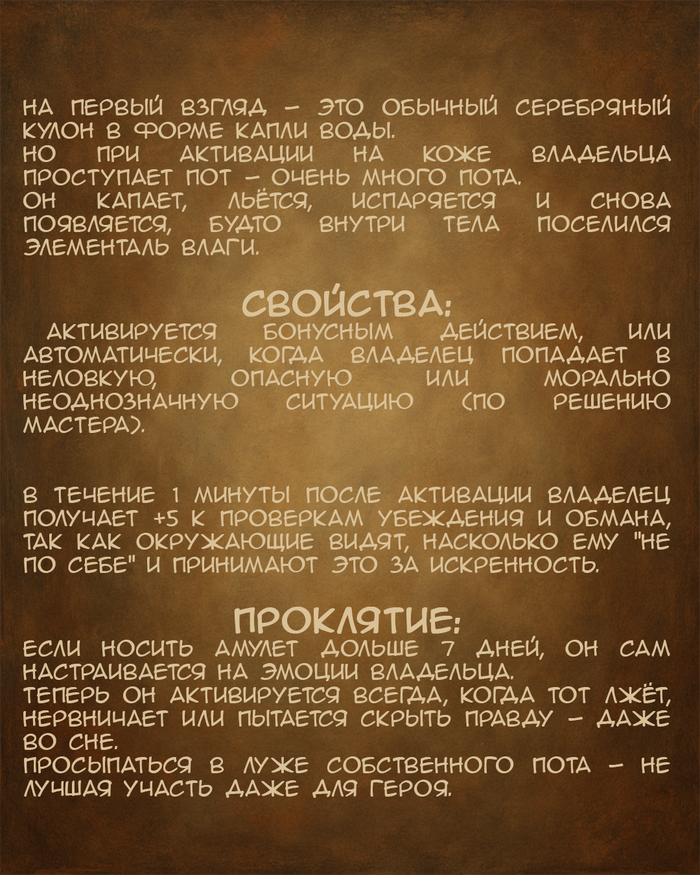 НА ПЕРВЫЙ ВЗГЛЯД – ЭТО ОБЫЧНЫЙ СЕРЕБРЯНЫЙ КУЛОН В ФОРМЕ КАПЛИ ВОДЫ.
НО ПРИ АКТИВАЦИИ НА КОЖЕ ВЛАДЕЛЬЦА ПРОСТУПАЕТ ПОТ – ОЧЕНЬ МНОГО ПОТА.
ОН КАПАЕТ, ЛЬЁТСЯ, ИСПАРЯЕТСЯ И СНОВА ПОЯВЛЯЕТСЯ, БУДТО ВНУТРИ ТЕЛА ПОСЕЛИЛСЯ ЭЛЕМЕНТАЛЬ ВЛАГИ.

СВОЙСТВА:
АКТИВИРУЕТСЯ БОНУСНЫМ ДЕЙСТВИЕМ, ИЛИ АВТОМАТИЧЕСКИ, КОГДА ВЛАДЕЛЕЦ ПОПАДАЕТ В НЕЛОВКУЮ, ОПАСНУЮ ИЛИ МОРАЛЬНО НЕОДНОЗНАЧНУЮ СИТУАЦИЮ (ПО РЕШЕНИЮ МАСТЕРА).

В ТЕЧЕНИЕ 1 МИНУТЫ ПОСЛЕ АКТИВАЦИИ ВЛАДЕЛЕЦ ПОЛУЧАЕТ +5 К ПРОВЕРКАМ УБЕЖДЕНИЯ И ОБМАНА, ТАК КАК ОКРУЖАЮЩИЕ ВИДЯТ, НАСКОЛЬКО ЕМУ "НЕ ПО СЕБЕ" И ПРИНИМАЮТ ЭТО ЗА ИСКРЕННОСТЬ.

ПРОКЛЯТИЕ:
ЕСЛИ НОСИТЬ АМУЛЕТ ДОЛЬШЕ 7 ДНЕЙ, ОН САМ НАСТРАИВАЕТСЯ НА ЭМОЦИИ ВЛАДЕЛЬЦА.
ТЕПЕРЬ ОН АКТИВИРУЕТСЯ ВСЕГДА, КОГДА ТОТ ЛЖЁТ, НЕРВНИЧАЕТ ИЛИ ПЫТАЕТСЯ СКРЫТЬ ПРАВДУ – ДАЖЕ ВО СНЕ.
ПРОСЫПАТЬСЯ В ЛУЖЕ СОБСТВЕННОГО ПОТА – НЕ ЛУЧШАЯ УЧАСТЬ ДАЖЕ ДЛЯ ГЕРОЯ.